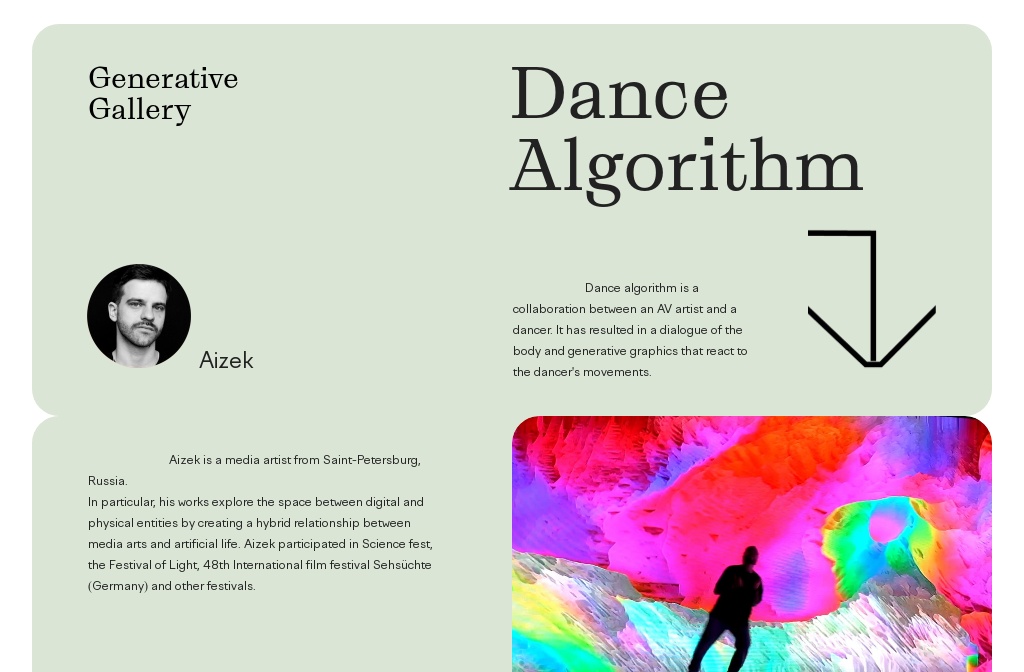 Generative Gallery

Dance Algorithm

Aizek

Dance algorithm is a collaboration between an AV artist and a dancer. It has resulted in a dialogue of the body and generative graphics that react to the dancer's movements.

Aizek is a media artist from Saint-Petersburg, Russia.
In particular, his works explore the space between digital and physical entities by creating a hybrid relationship between media arts and artificial life. Aizek participated in Science fest, the Festival of Light, 48th International film festival Sehsüchte (Germany) and other festivals.